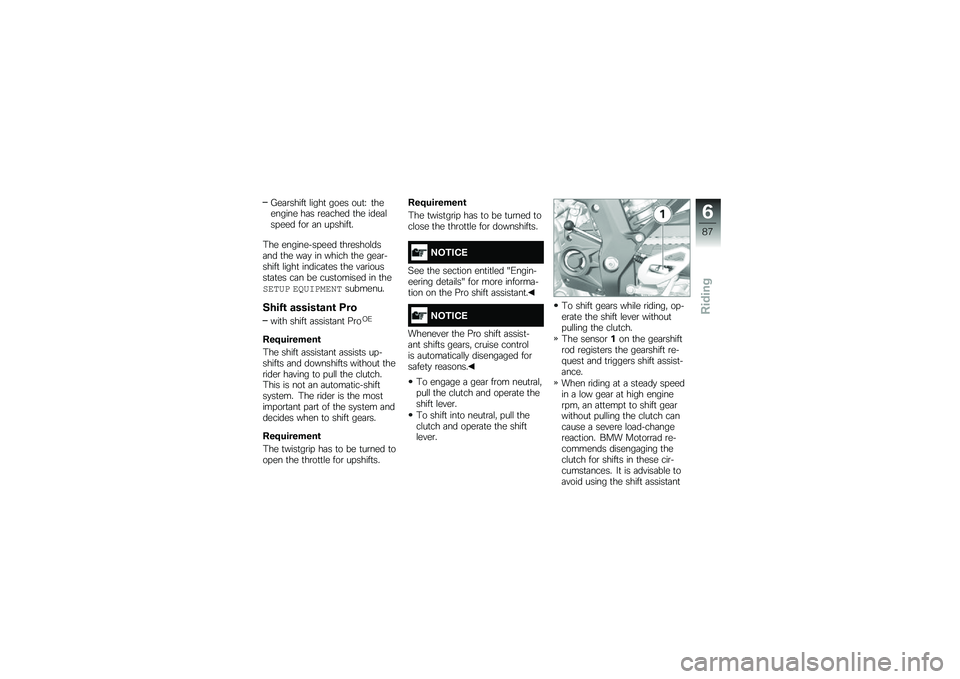 – Gearshift light goes out: the engine has reached the ideal speed for an upshift.

The engine-speed thresholds and the way in which the gearshift light indicates the various states can be customised in the SETUP EQUIPMENT submenu.

Shift assistant Pro

– with shift assistant Pro$^{OE}$

Requirement

The shift assistant assists upshifts and downshifts without the rider having to pull the clutch. This is not an automatic-shift system. The rider is the most important part of the system and decides when to shift gears.

Requirement

The twistgrip has to be turned to open the throttle for upshifts.

Requirement

The twistgrip has to be turned to close the throttle for downshifts.

NOTICE

See the section entitled "Engineering details" for more information on the Pro shift assistant.◀

NOTICE

Whenever the Pro shift assistant shifts gears, cruise control is automatically disengaged for safety reasons.◀

• To engage a gear from neutral, pull the clutch and operate the shift lever.
• To shift into neutral, pull the clutch and operate the shift lever.

1

• To shift gears while riding, operate the shift lever without pulling the clutch.
» The sensor 1 on the gearshift rod registers the gearshift request and triggers shift assistance.
» When riding at a steady speed in a low gear at high engine rpm, an attempt to shift gear without pulling the clutch can cause a severe load-change reaction. BMW Motorrad recommends disengaging the clutch for shifts in these circumstances. It is advisable to avoid using the shift assistant

6
87
Riding

carmanualsonline.info